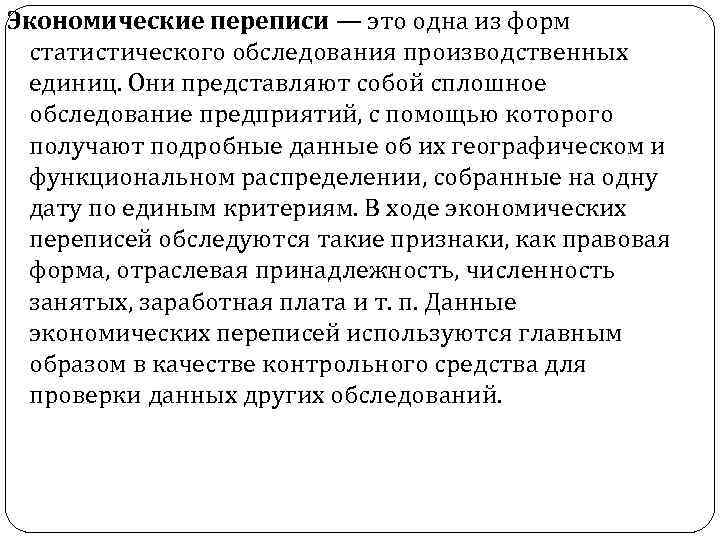 Экономические переписи — это одна из форм статистического обследования производственных единиц. Они представляют собой сплошное обследование предприятий, с помощью которого получают подробные данные об их географическом и функциональном распределении, собранные на одну дату по единым критериям. В ходе экономических переписей обследуются такие признаки, как правовая форма, отраслевая принадлежность, численность занятых, заработная плата и т. п. Данные экономических переписей используются главным образом в качестве контрольного средства для проверки данных других обследований.